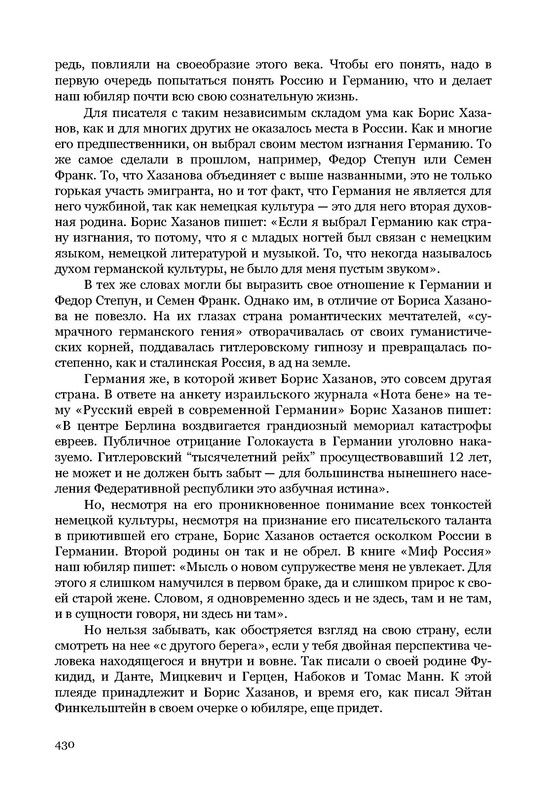 редь, повлияли на своеобразие этого века. Чтобы его понять, надо в первую очередь попытаться понять Россию и Германию, что и делает наш юбиляр почти всю свою сознательную жизнь.

Для писателя с таким независимым складом ума как Борис Хазанов, как и для многих других не оказалось места в России. Как и многие его предшественники, он выбрал своим местом изгнания Германию. То же самое сделали в прошлом, например, Федор Степун или Семен Франк. То, что Хазанова объединяет с выше названными, это не только горькая участь эмигранта, но и тот факт, что Германия не является для него чужбиной, так как немецкая культура — это для него вторая духовная родина. Борис Хазанов пишет: «Если я выбрал Германию как страну изгнания, то потому, что я с младых ногтей был связан с немецким языком, немецкой литературой и музыкой. То, что некогда называлось духом германской культуры, не было для меня пустым звуком».

В тех же словах могли бы выразить свое отношение к Германии и Федор Степун, и Семен Франк. Однако им, в отличие от Бориса Хазанова не повезло. На их глазах страна романтических мечтателей, «сумрачного германского гения» отворачивалась от своих гуманистических корней, поддавалась гитлеровскому гипнозу и превращалась постепенно, как и сталинская Россия, в ад на земле.

Германия же, в которой живет Борис Хазанов, это совсем другая страна. В ответе на анкету израильского журнала «Нота бене» на тему «Русский еврей в современной Германии» Борис Хазанов пишет: «В центре Берлина воздвигается грандиозный мемориал катастрофы евреев. Публичное отрицание Голокауста в Германии уголовно наказуемо. Гитлеровский “тысячелетний рейх” просуществовавший 12 лет, не может и не должен быть забыт — для большинства нынешнего населения Федеративной республики это азбучная истина».

Но, несмотря на его проникновенное понимание всех тонкостей немецкой культуры, несмотря на признание его писательского таланта в приютившей его стране, Борис Хазанов остается осколком России в Германии. Второй родины он так и не обрел. В книге «Миф Россия» наш юбиляр пишет: «Мысль о новом супружестве меня не увлекает. Для этого я слишком намучился в первом браке, да и слишком прирос к своей старой жене. Словом, я одновременно здесь и не здесь, там и не там, и в сущности говоря, ни здесь ни там».

Но нельзя забывать, как обостряется взгляд на свою страну, если смотреть на нее «с другого берега», если у тебя двойная перспектива человека находящегося и внутри и вовне. Так писали о своей родине Фукидид, и Данте, Мицкевич и Герцен, Набоков и Томас Манн. К этой плеяде принадлежит и Борис Хазанов, и время его, как писал Эйтан Финкельштейн в своем очерке о юбиляре, еще придет.

430